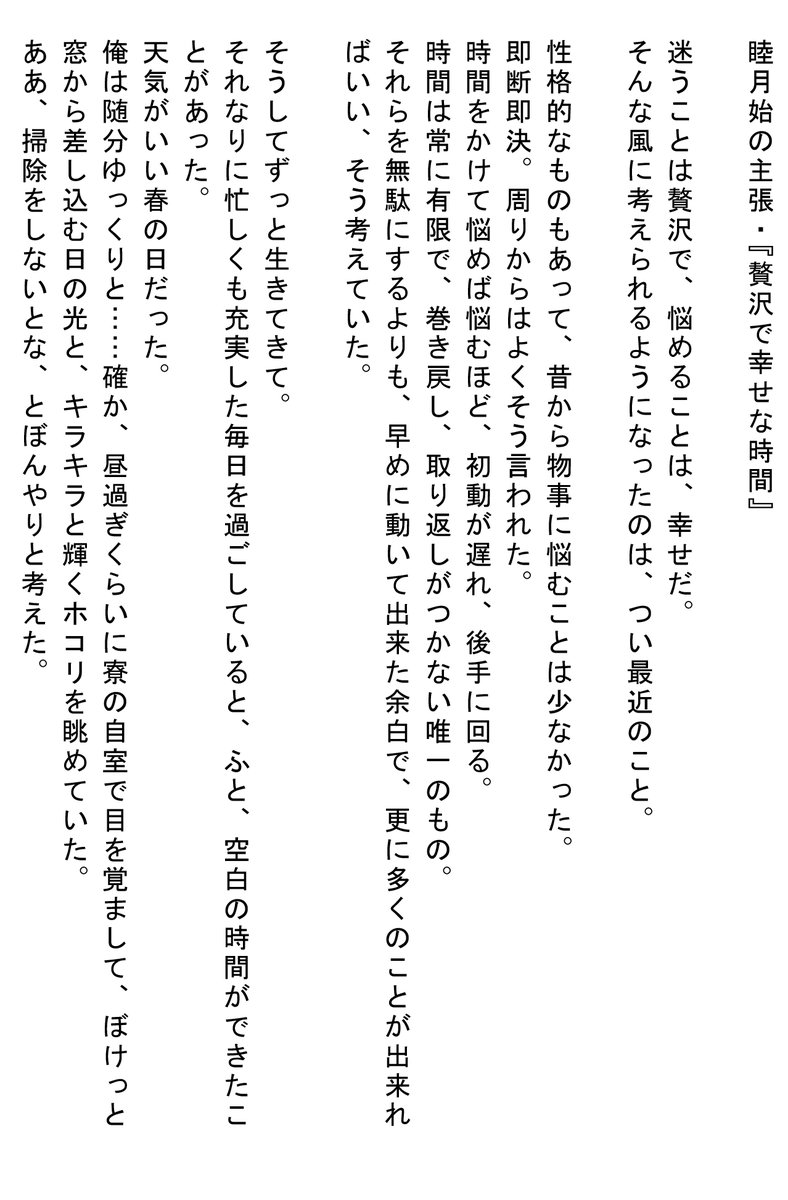 睦月始の主張・『贅沢で幸せな時間』

迷うことは贅沢で、悩めることは、幸せだ。
そんな風に考えられるようになったのは、つい最近のこと。

性格的なものもあって、昔から物事に悩むことは少なかった。
即断即決。周りからはよくそう言われた。
時間をかけて悩めば悩むほど、初動が遅れ、後手に回る。
時間は常に有限で、巻き戻し、取り返しがつかない唯一のもの。
それらを無駄にするよりも、早めに動いて出来た余白で、更に多くのことが出来ればいい、そう考えていた。

そうしてずっと生きてきて。
それなりに忙しくも充実した毎日を過ごしていると、ふと、空白の時間ができたことがあった。
天気がいい春の日だった。
俺は随分ゆっくりと……確か、昼過ぎくらいに寮の自室で目を覚まして、ぼけっと窓から差し込む日の光と、キラキラと輝くホコリを眺めていた。
ああ、掃除をしないとな、とぼんやりと考えた。